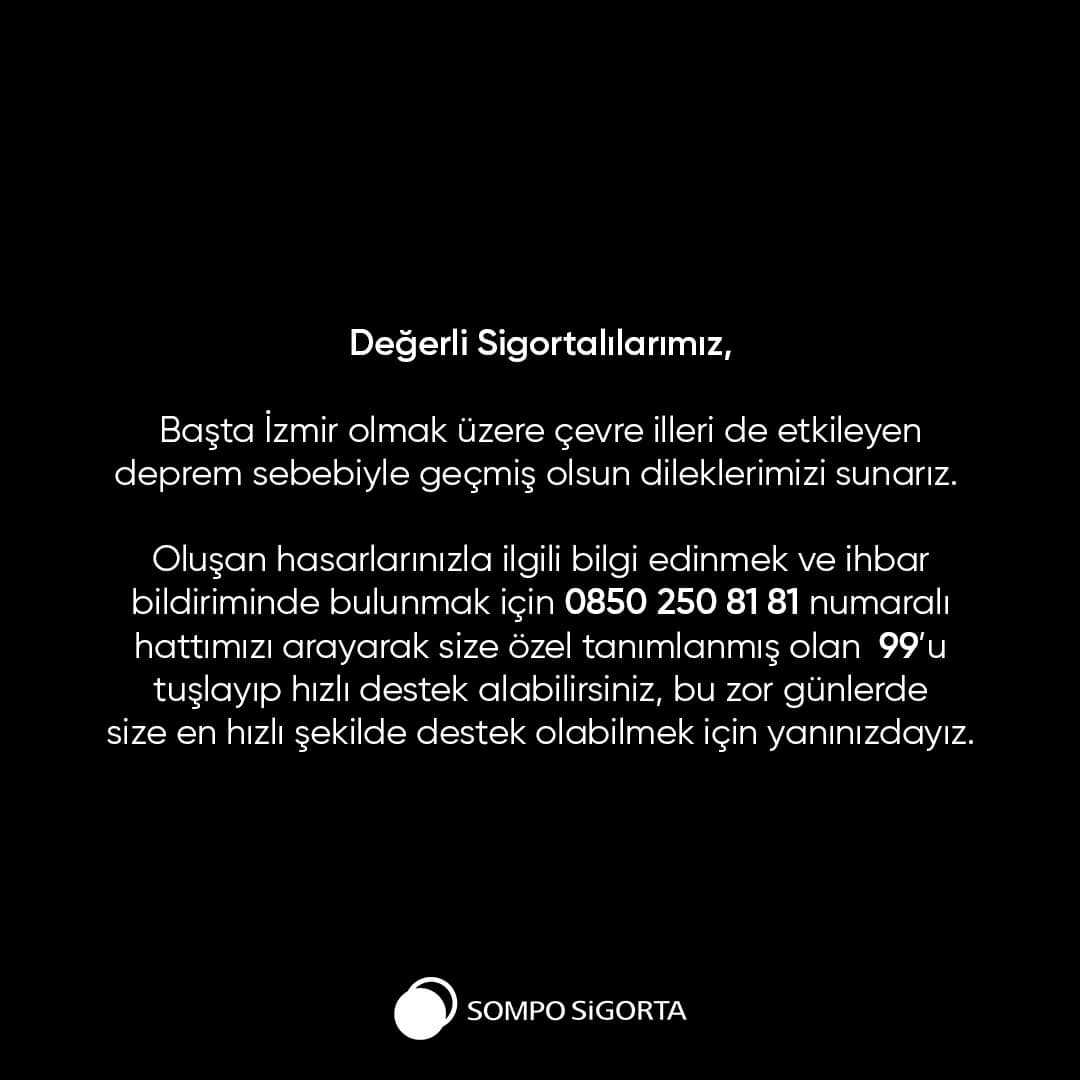 Değerli Sigortalılarımız,

Başta İzmir olmak üzere çevre illeri de etkileyen deprem sebebiyle geçmiş olsun dileklerimizi sunarız.

Oluşan hasarlarınızla ilgili bilgi edinmek ve ihbar bildiriminde bulunmak için 0850 250 81 81 numaralı hattımızı arayarak size özel tanımlanmış olan 99'u tuşlayıp hızlı destek alabilirsiniz, bu zor günlerde size en hızlı şekilde destek olabilmek için yanınızdayız.

SOMPO SiGORTA